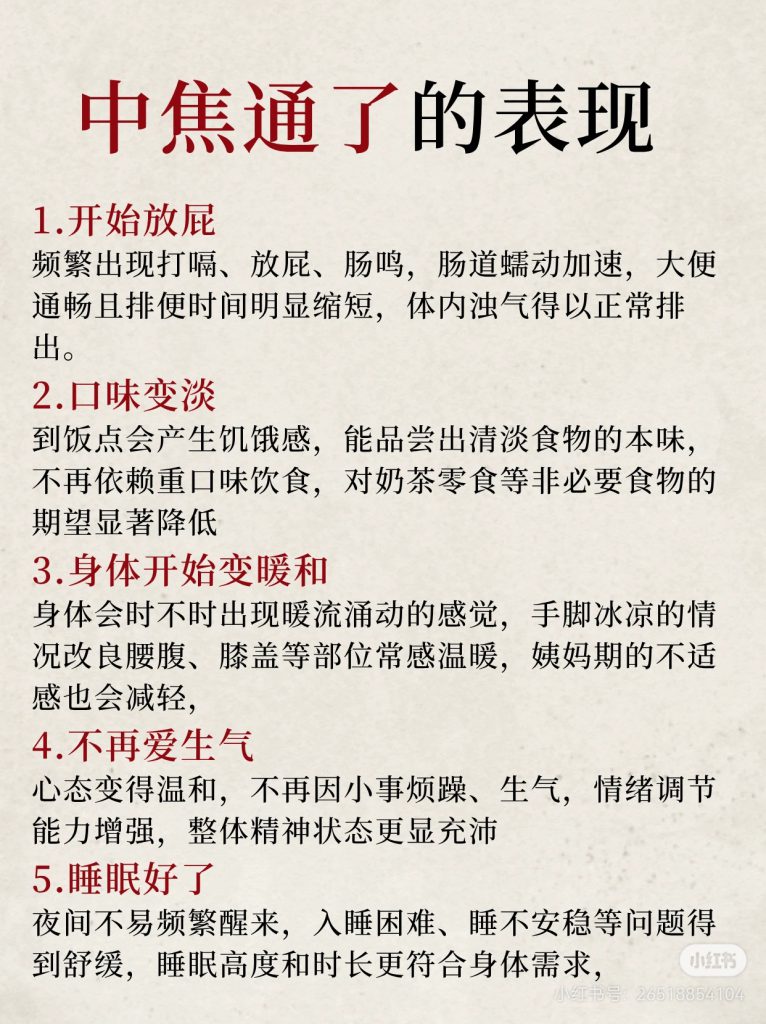 中焦通了的表现

1.开始放屁
频繁出现打嗝、放屁、肠鸣，肠道蠕动加速，大便通畅且排便时间明显缩短，体内浊气得以正常排出。

2.口味变淡
到饭点会产生饥饿感，能品尝出清淡食物的本味，不再依赖重口味饮食，对奶茶零食等非必要食物的期望显著降低

3.身体开始变暖和
身体会时不时出现暖流涌动的感觉，手脚冰凉的情况改良腰腹、膝盖等部位常感温暖，姨妈期的不适感也会减轻，

4.不再爱生气
心态变得温和，不再因小事烦躁、生气，情绪调节能力增强，整体精神状态更显充沛

5.睡眠好了
夜间不易频繁醒来，入睡困难、睡不安稳等问题得到舒缓，睡眠高度和时长更符合身体需求，

小红书
小红书号：26518854104